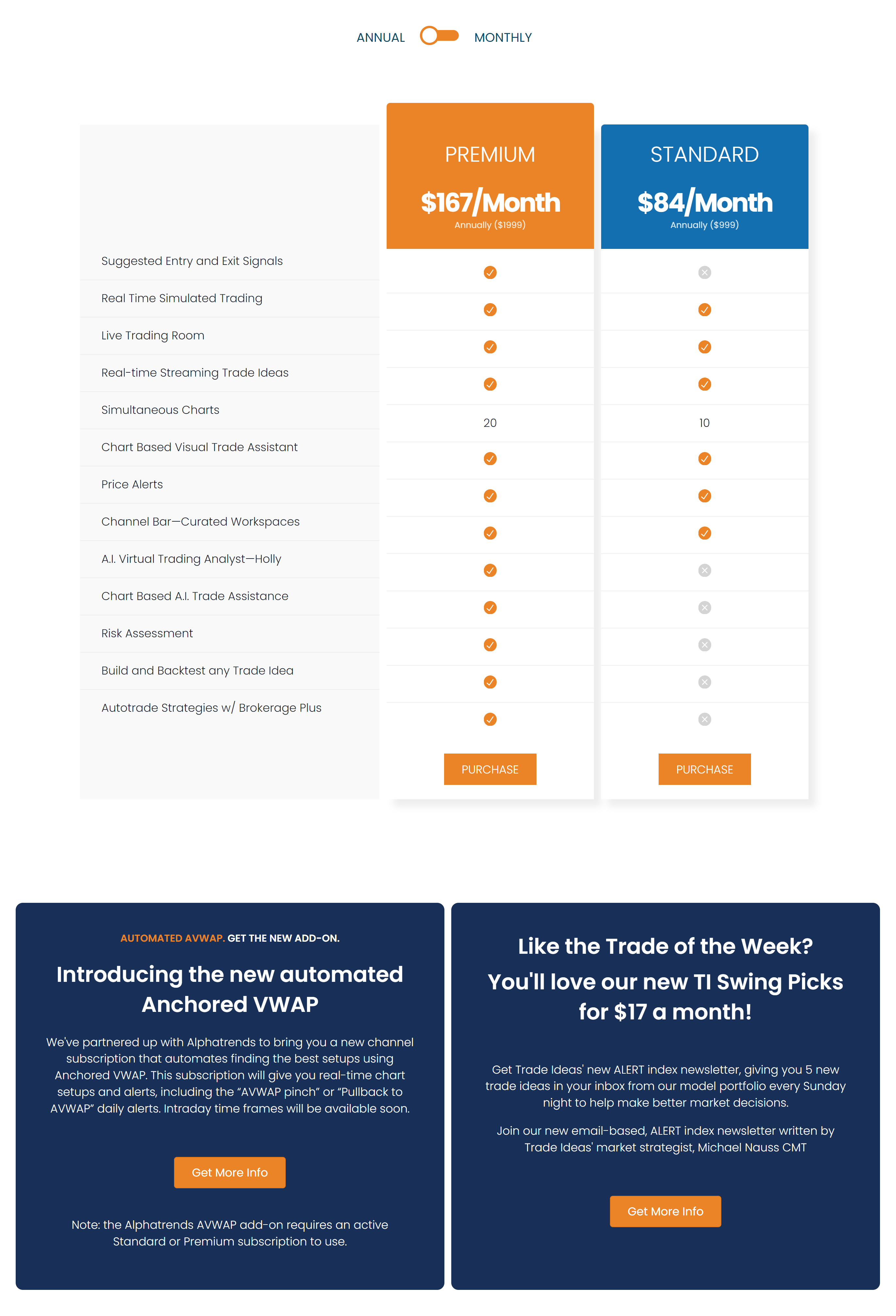 ANNUAL MONTHLY

| | PREMIUM $167/Month Annually ($1999) | STANDARD $84/Month Annually ($999) |
|---|---|---|
| Suggested Entry and Exit Signals | ✓ | ✗ |
| Real Time Simulated Trading | ✓ | ✓ |
| Live Trading Room | ✓ | ✓ |
| Real-time Streaming Trade Ideas | ✓ | ✓ |
| Simultaneous Charts | 20 | 10 |
| Chart Based Visual Trade Assistant | ✓ | ✓ |
| Price Alerts | ✓ | ✓ |
| Channel Bar—Curated Workspaces | ✓ | ✓ |
| A.I. Virtual Trading Analyst—Holly | ✓ | ✗ |
| Chart Based A.I. Trade Assistance | ✓ | ✗ |
| Risk Assessment | ✓ | ✗ |
| Build and Backtest any Trade Idea | ✓ | ✗ |
| Autotrade Strategies w/ Brokerage Plus | ✓ | ✗ |
| | PURCHASE | PURCHASE |

AUTOMATED AVWAP. GET THE NEW ADD-ON.

Introducing the new automated Anchored VWAP

We've partnered up with Alphatrends to bring you a new channel subscription that automates finding the best setups using Anchored VWAP. This subscription will give you real-time chart setups and alerts, including the "AVWAP pinch" or "Pullback to AVWAP" daily alerts. Intraday time frames will be available soon.

Get More Info

Note: the Alphatrends AVWAP add-on requires an active Standard or Premium subscription to use.

Like the Trade of the Week?
You'll love our new TI Swing Picks for $17 a month!

Get Trade Ideas' new ALERT index newsletter, giving you 5 new trade ideas in your inbox from our model portfolio every Sunday night to help make better market decisions.

Join our new email-based, ALERT index newsletter written by Trade Ideas' market strategist, Michael Nauss CMT

Get More Info